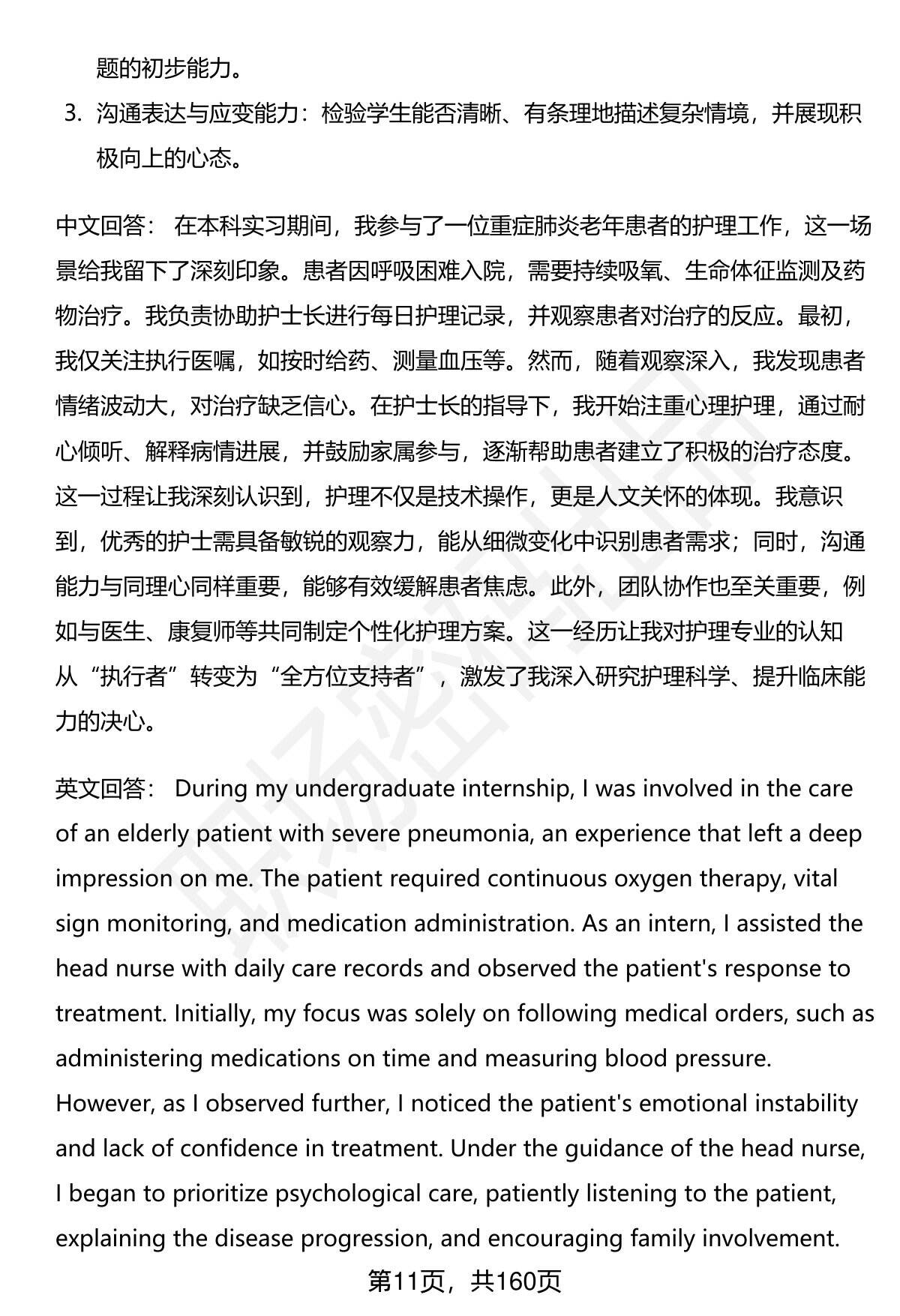 题的初步能力。

3. 沟通表达与应变能力：检验学生能否清晰、有条理地描述复杂情境，并展现积极向上的心态。

中文回答： 在本科实习期间，我参与了一位重症肺炎老年患者的护理工作，这一场景给我留下了深刻印象。患者因呼吸困难入院，需要持续吸氧、生命体征监测及药物治疗。我负责协助护士长进行每日护理记录，并观察患者对治疗的反应。最初，我仅关注执行医嘱，如按时给药、测量血压等。然而，随着观察深入，我发现患者情绪波动大，对治疗缺乏信心。在护士长的指导下，我开始注重心理护理，通过耐心倾听、解释病情进展，并鼓励家属参与，逐渐帮助患者建立了积极的治疗态度。这一过程让我深刻认识到，护理不仅是技术操作，更是人文关怀的体现。我意识到，优秀的护士需具备敏锐的观察力，能从细微变化中识别患者需求；同时，沟通能力与同理心同样重要，能够有效缓解患者焦虑。此外，团队协作也至关重要，例如与医生、康复师等共同制定个性化护理方案。这一经历让我对护理专业的认知从“执行者”转变为“全方位支持者”，激发了我深入研究护理科学、提升临床能力的决心。

英文回答： During my undergraduate internship, I was involved in the care of an elderly patient with severe pneumonia, an experience that left a deep impression on me. The patient required continuous oxygen therapy, vital sign monitoring, and medication administration. As an intern, I assisted the head nurse with daily care records and observed the patient's response to treatment. Initially, my focus was solely on following medical orders, such as administering medications on time and measuring blood pressure. However, as I observed further, I noticed the patient's emotional instability and lack of confidence in treatment. Under the guidance of the head nurse, I began to prioritize psychological care, patiently listening to the patient, explaining the disease progression, and encouraging family involvement.

第11页，共160页